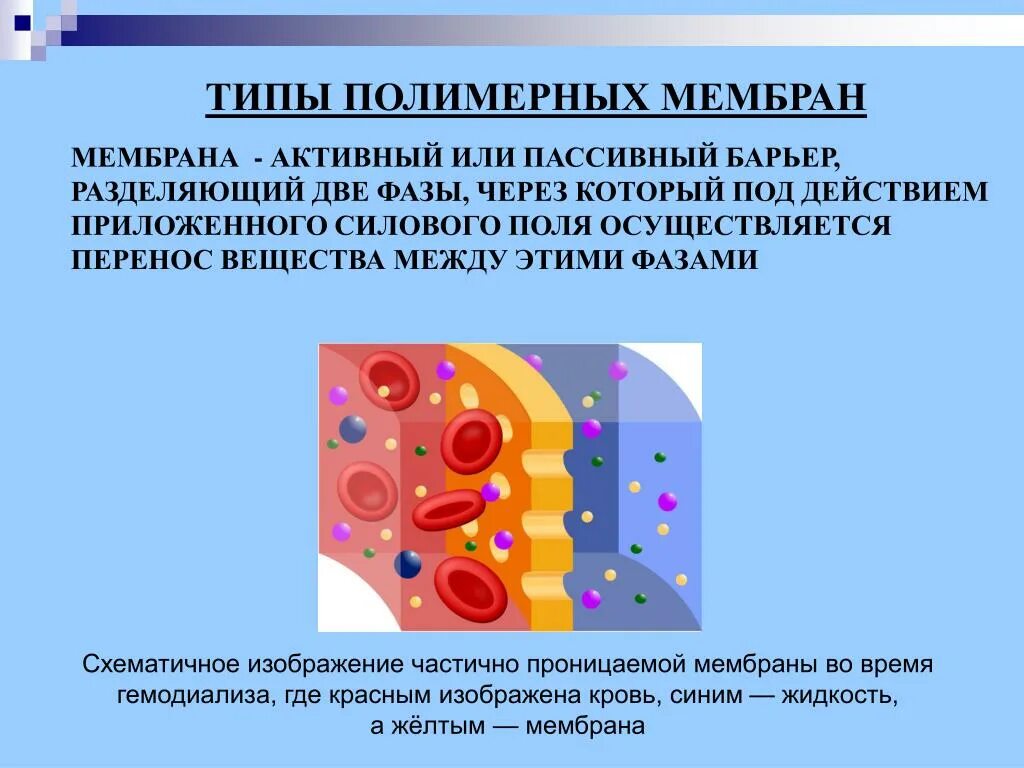 ТИПЫ ПОЛИМЕРНЫХ МЕМБРАН

МЕМБРАНА - АКТИВНЫЙ ИЛИ ПАССИВНЫЙ БАРЬЕР, РАЗДЕЛЯЮЩИЙ ДВЕ ФАЗЫ, ЧЕРЕЗ КОТОРЫЙ ПОД ДЕЙСТВИЕМ ПРИЛОЖЕННОГО СИЛОВОГО ПОЛЯ ОСУЩЕСТВЛЯЕТСЯ ПЕРЕНОС ВЕЩЕСТВА МЕЖДУ ЭТИМИ ФАЗАМИ

Схематичное изображение частично проницаемой мембраны во время гемодиализа, где красным изображена кровь, синим — жидкость, а жёлтым — мембрана